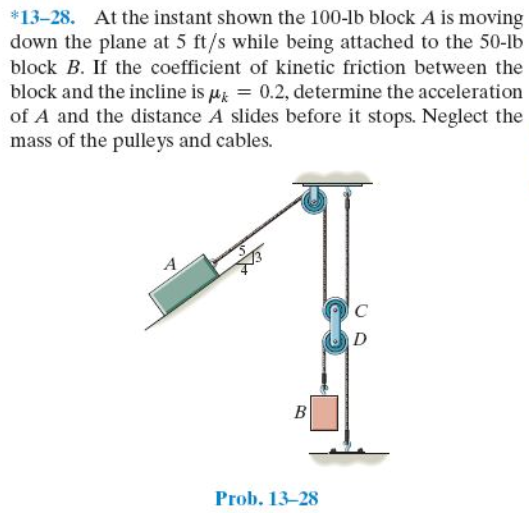 *13–28. At the instant shown the 100-lb block $A$ is moving down the plane at 5 ft/s while being attached to the 50-lb block $B$. If the coefficient of kinetic friction between the block and the incline is $\mu_k = 0.2$, determine the acceleration of $A$ and the distance $A$ slides before it stops. Neglect the mass of the pulleys and cables.

A

5

3

4

C

D

B

Prob. 13–28